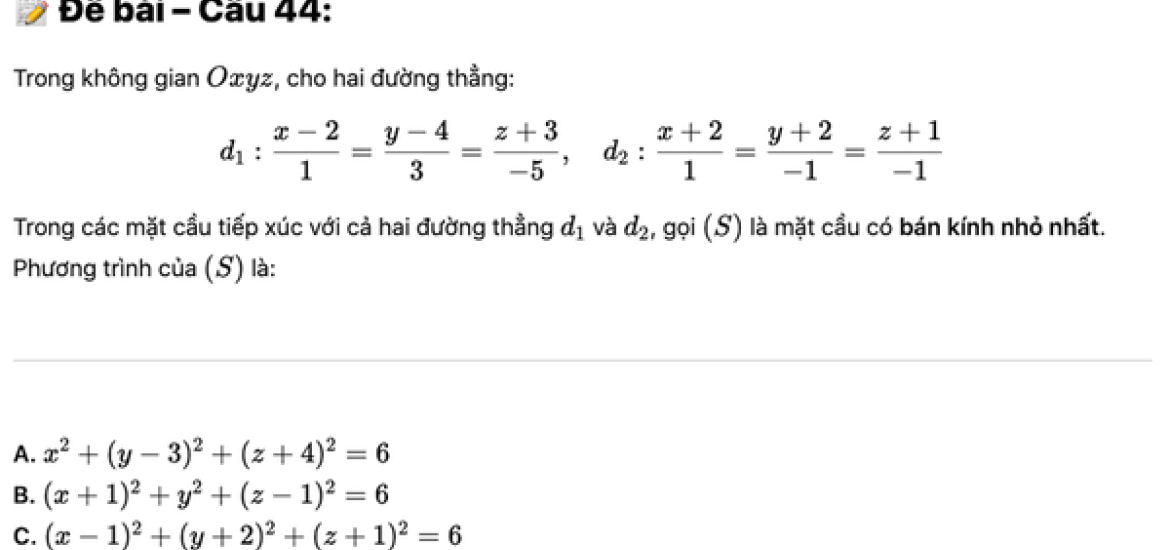 Đề bài – Câu 44:

Trong không gian $Oxyz$, cho hai đường thẳng:

$d_1 : \frac{x-2}{1} = \frac{y-4}{3} = \frac{z+3}{-5}, \quad d_2 : \frac{x+2}{1} = \frac{y+2}{-1} = \frac{z+1}{-1}$

Trong các mặt cầu tiếp xúc với cả hai đường thẳng $d_1$ và $d_2$, gọi $(S)$ là mặt cầu có bán kính nhỏ nhất. Phương trình của $(S)$ là:

A. $x^2 + (y-3)^2 + (z+4)^2 = 6$
B. $(x+1)^2 + y^2 + (z-1)^2 = 6$
C. $(x-1)^2 + (y+2)^2 + (z+1)^2 = 6$